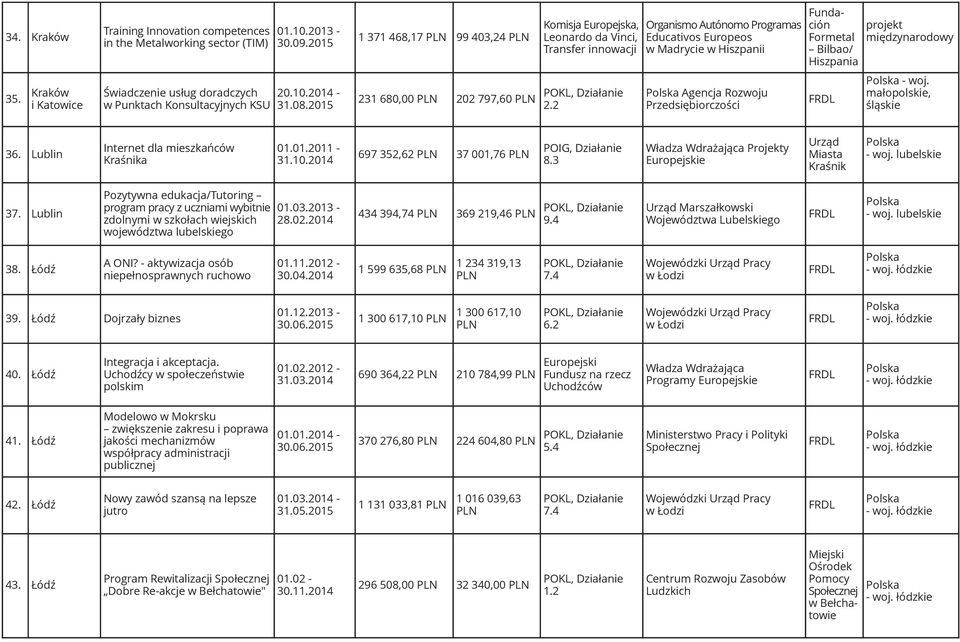 | 34. | Kraków | Training Innovation competences in the Metalworking sector (TIM) | 01.10.2013 - 30.09.2015 | 1 371 468,17 PLN | 99 403,24 PLN | Komisja Europejska, Leonardo da Vinci, Transfer innowacji | Organismo Autónomo Programas Educativos Europeos w Madrycie w Hiszpanii | Fundación Formetal – Bilbao/ Hiszpania | projekt międzynarodowy |
|---|---|---|---|---|---|---|---|---|---|
| 35. | Kraków i Katowice | Świadczenie usług doradczych w Punktach Konsultacyjnych KSU | 20.10.2014 - 31.08.2015 | 231 680,00 PLN | 202 797,60 PLN | POKL, Działanie 2.2 | Polska Agencja Rozwoju Przedsiębiorczości | FRDL | Polska - woj. małopolskie, śląskie |
| 36. | Lublin | Internet dla mieszkańców Kraśnika | 01.01.2011 - 31.10.2014 | 697 352,62 PLN | 37 001,76 PLN | POIG, Działanie 8.3 | Władza Wdrażająca Projekty Europejskie | Urząd Miasta Kraśnik | Polska - woj. lubelskie |
| 37. | Lublin | Pozytywna edukacja/Tutoring – program pracy z uczniami wybitnie zdolnymi w szkołach wiejskich województwa lubelskiego | 01.03.2013 - 28.02.2014 | 434 394,74 PLN | 369 219,46 PLN | POKL, Działanie 9.4 | Urząd Marszałkowski Województwa Lubelskiego | FRDL | Polska - woj. lubelskie |
| 38. | Łódź | A ONI? - aktywizacja osób niepełnosprawnych ruchowo | 01.11.2012 - 30.04.2014 | 1 599 635,68 PLN | 1 234 319,13 PLN | POKL, Działanie 7.4 | Wojewódzki Urząd Pracy w Łodzi | FRDL | Polska - woj. łódzkie |
| 39. | Łódź | Dojrzały biznes | 01.12.2013 - 30.06.2015 | 1 300 617,10 PLN | 1 300 617,10 PLN | POKL, Działanie 6.2 | Wojewódzki Urząd Pracy w Łodzi | FRDL | Polska - woj. łódzkie |
| 40. | Łódź | Integracja i akceptacja. Uchodźcy w społeczeństwie polskim | 01.02.2012 - 31.03.2014 | 690 364,22 PLN | 210 784,99 PLN | Europejski Fundusz na rzecz Uchodźców | Władza Wdrażająca Programy Europejskie | FRDL | Polska - woj. łódzkie |
| 41. | Łódź | Modelowo w Mokrsku – zwiększenie zakresu i poprawa jakości mechanizmów współpracy administracji publicznej | 01.01.2014 - 30.06.2015 | 370 276,80 PLN | 224 604,80 PLN | POKL, Działanie 5.4 | Ministerstwo Pracy i Polityki Społecznej | FRDL | Polska - woj. łódzkie |
| 42. | Łódź | Nowy zawód szansą na lepsze jutro | 01.03.2014 - 31.05.2015 | 1 131 033,81 PLN | 1 016 039,63 PLN | POKL, Działanie 7.4 | Wojewódzki Urząd Pracy w Łodzi | FRDL | Polska - woj. łódzkie |
| 43. | Łódź | Program Rewitalizacji Społecznej „Dobre Re-akcje w Bełchatowie" | 01.02 - 30.11.2014 | 296 508,00 PLN | 32 340,00 PLN | POKL, Działanie 1.2 | Centrum Rozwoju Zasobów Ludzkich | Miejski Ośrodek Pomocy Społecznej w Bełchatowie | Polska - woj. łódzkie |